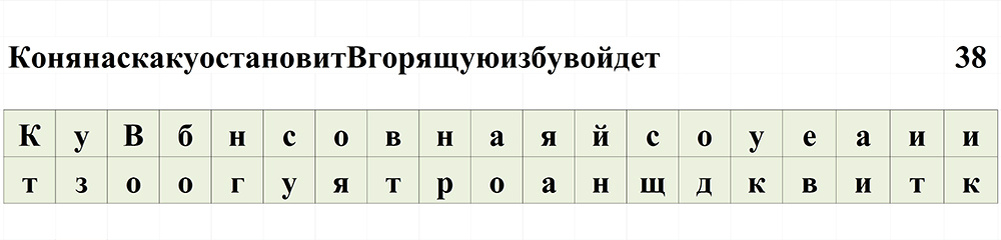 КонянаскакуостановитВгорящуюизбувойдет 38

| К | у | В | б | н | с | о | в | н | а | я | й | с | о | у | е | а | и | и |
|---|---|---|---|---|---|---|---|---|---|---|---|---|---|---|---|---|---|---|
| т | з | о | о | г | у | я | т | р | о | а | н | щ | д | к | в | и | т | к |